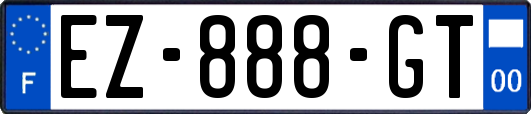 F
EZ-888-GT
00